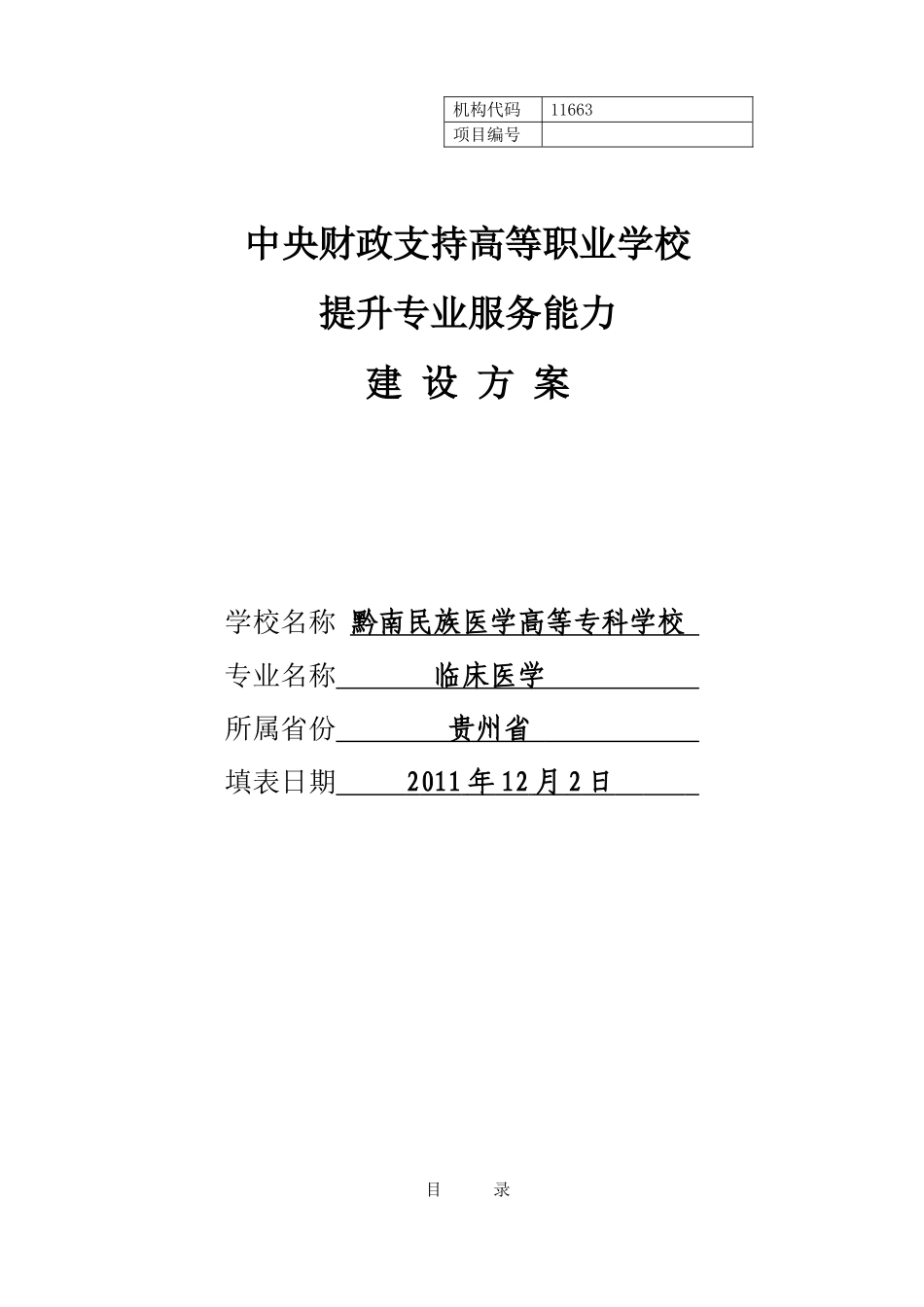 | 机构代码 | 11663 |
|---|---|
| 项目编号 | |

中央财政支持高等职业学校

提升专业服务能力

建 设 方 案

学校名称 黔南民族医学高等专科学校

专业名称 临床医学

所属省份 贵州省

填表日期 2011年12月2日

目 录